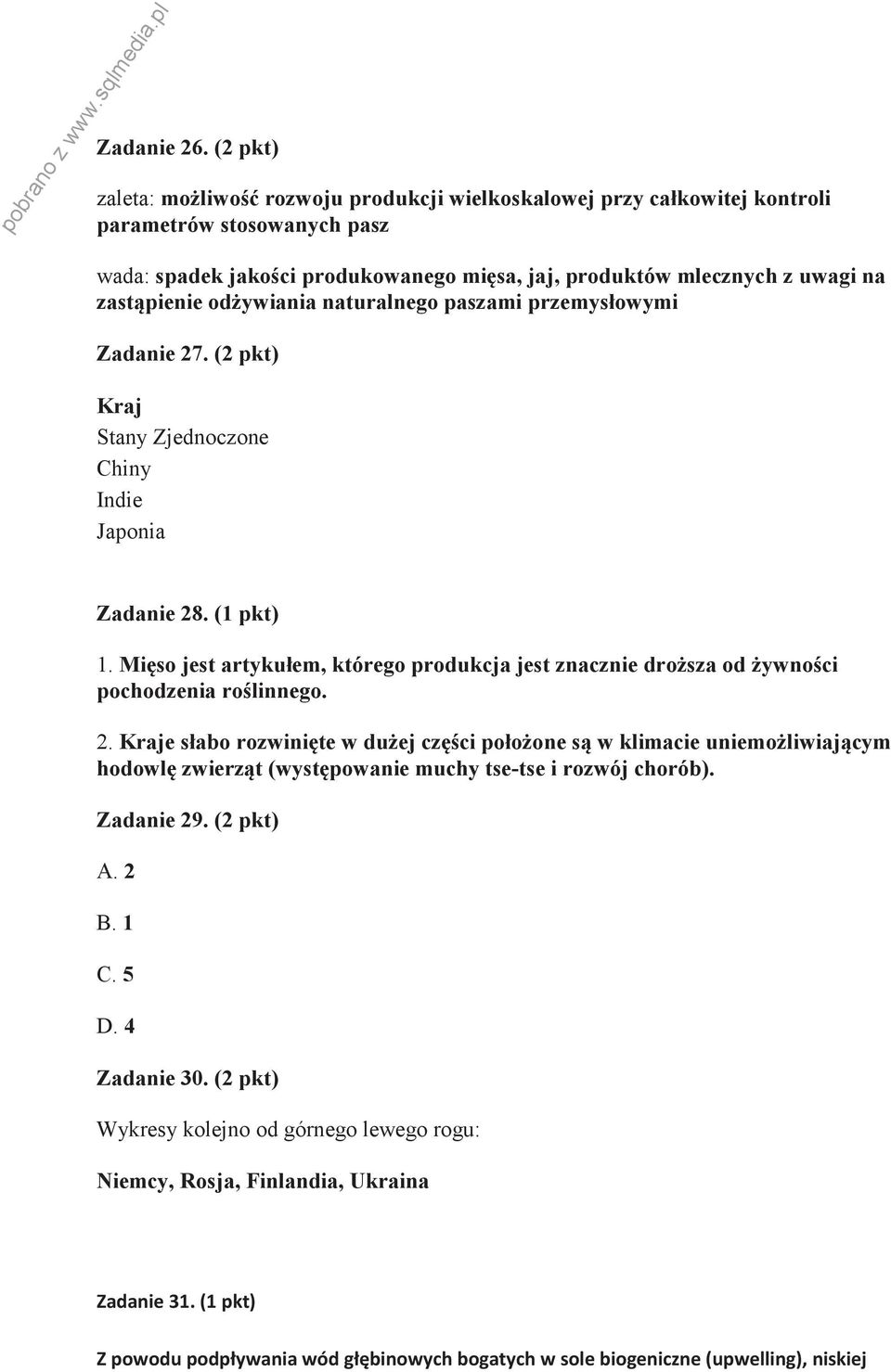 pobrano z www.sqlmedia.pl

Zadanie 26. (2 pkt)

zaleta: możliwość rozwoju produkcji wielkoskalowej przy całkowitej kontroli parametrów stosowanych pasz

wada: spadek jakości produkowanego mięsa, jaj, produktów mlecznych z uwagi na zastąpienie odżywiania naturalnego paszami przemysłowymi

Zadanie 27. (2 pkt)

Kraj
Stany Zjednoczone
Chiny
Indie
Japonia

Zadanie 28. (1 pkt)

1. Mięso jest artykułem, którego produkcja jest znacznie droższa od żywności pochodzenia roślinnego.

2. Kraje słabo rozwinięte w dużej części położone są w klimacie uniemożliwiającym hodowlę zwierząt (występowanie muchy tse-tse i rozwój chorób).

Zadanie 29. (2 pkt)

A. 2

B. 1

C. 5

D. 4

Zadanie 30. (2 pkt)

Wykresy kolejno od górnego lewego rogu:

Niemcy, Rosja, Finlandia, Ukraina

Zadanie 31. (1 pkt)

Z powodu podpływania wód głębinowych bogatych w sole biogeniczne (upwelling), niskiej